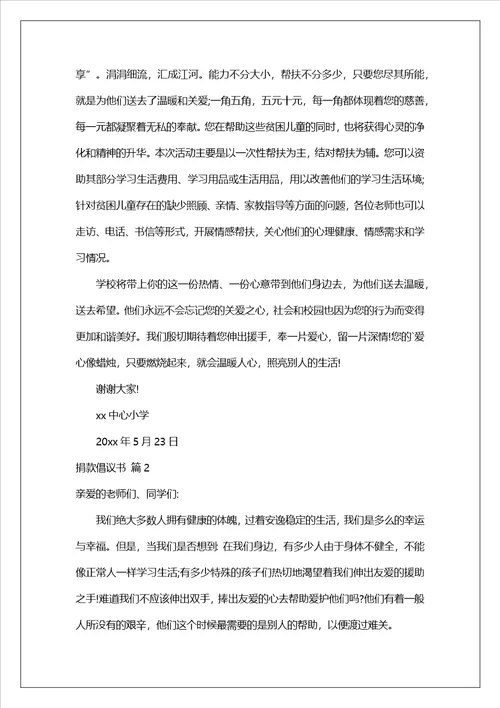 享”。涓涓细流，汇成江河。能力不分大小，帮扶不分多少，只要您尽其所能，就是为他们送去了温暖和关爱;一角五角，五元十元，每一角都体现着您的慈善，每一元都凝聚着无私的奉献。您在帮助这些贫困儿童的同时，也将获得心灵的净化和精神的升华。本次活动主要是以一次性帮扶为主，结对帮扶为辅。您可以资助其部分学习生活费用、学习用品或生活用品，用以改善他们的学习生活环境;针对贫困儿童存在的缺少照顾、亲情、家教指导等方面的问题，各位老师也可以走访、电话、书信等形式，开展情感帮扶，关心他们的心理健康、情感需求和学习情况。

学校将带上你的这一份热情、一份心意带到他们身边去，为他们送去温暖，送去希望。他们永远不会忘记您的关爱之心，社会和校园也因为您的行为而变得更加和谐美好。我们殷切期待着您伸出援手，奉一片爱心，留一片深情!您的`爱心像蜡烛，只要燃烧起来，就会温暖人心，照亮别人的生活!

谢谢大家!

xx 中心小学

20xx 年 5 月 23 日

捐款倡议书 篇 2

亲爱的老师们、同学们:

我们绝大多数人拥有健康的体魄，过着安逸稳定的生活，我们是多么的幸运与幸福。但是，当我们是否想到: 在我们身边，有多少人由于身体不健全，不能像正常人一样学习生活;有多少特殊的孩子们热切地渴望着我们伸出友爱的援助之手!难道我们不应该伸出双手，捧出友爱的心去帮助爱护他们吗?他们有着一般人所没有的艰辛，他们这个时候最需要的是别人的帮助，以便渡过难关。